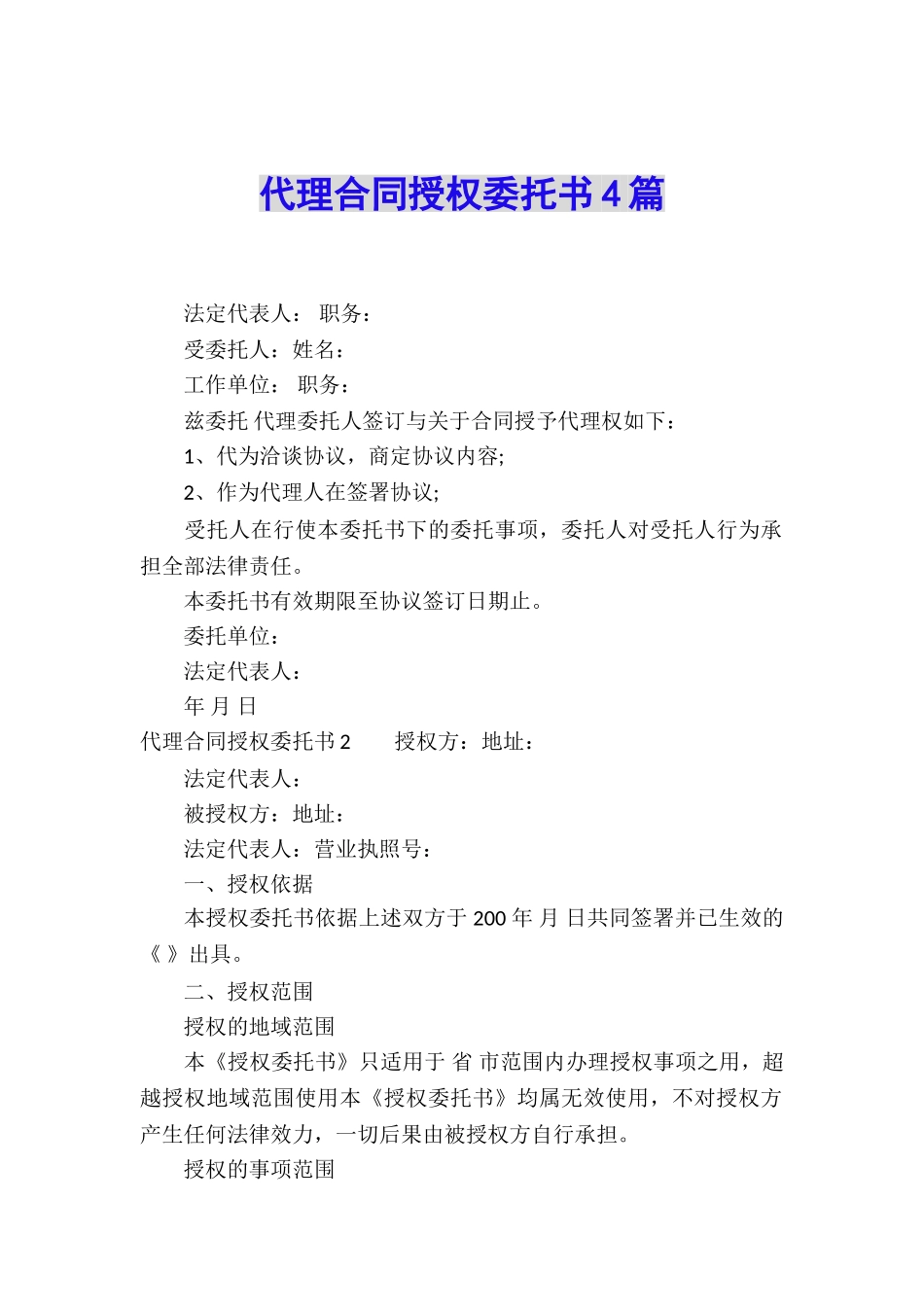 代理合同授权委托书4篇

法定代表人： 职务：

受委托人：姓名：

工作单位： 职务：

兹委托 代理委托人签订与关于合同授予代理权如下：

1、代为洽谈协议，商定协议内容;

2、作为代理人在签署协议;

受托人在行使本委托书下的委托事项，委托人对受托人行为承担全部法律责任。

本委托书有效期限至协议签订日期止。

委托单位：

法定代表人：

年 月 日

代理合同授权委托书2 授权方：地址：

法定代表人：

被授权方：地址：

法定代表人：营业执照号：

一、授权依据

本授权委托书依据上述双方于200年 月 日共同签署并已生效的《 》出具。

二、授权范围

授权的地域范围

本《授权委托书》只适用于 省 市范围内办理授权事项之用，超越授权地域范围使用本《授权委托书》均属无效使用，不对授权方产生任何法律效力，一切后果由被授权方自行承担。

授权的事项范围